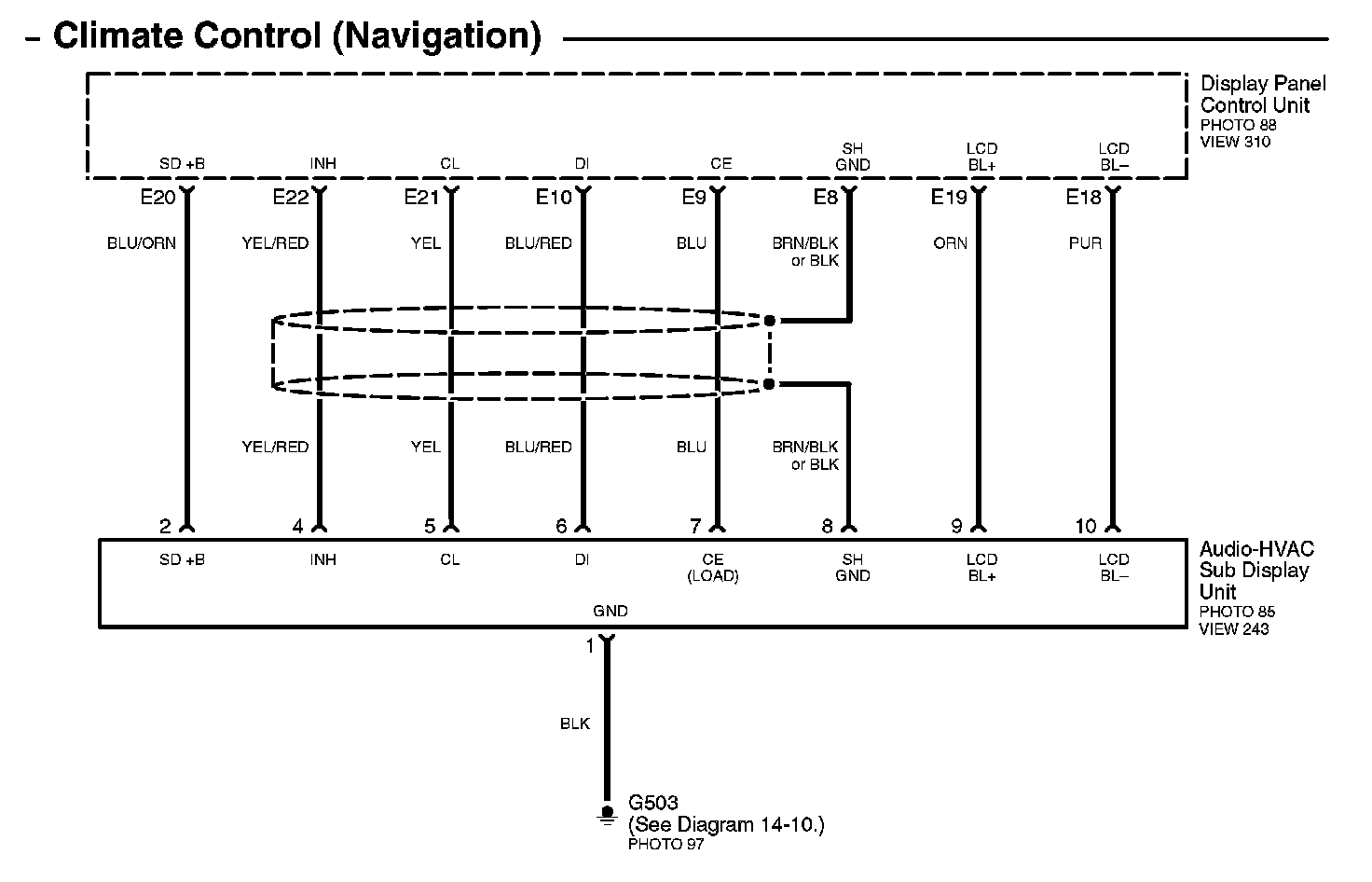 – Climate Control (Navigation)

Display Panel Control Unit
PHOTO 88
VIEW 310

SD +B
INH
CL
DI
CE
SH GND
LCD BL+
LCD BL–

E20
E22
E21
E10
E9
E8
E19
E18

BLU/ORN
YEL/RED
YEL
BLU/RED
BLU
BRN/BLK or BLK
ORN
PUR

YEL/RED
YEL
BLU/RED
BLU
BRN/BLK or BLK

2
4
5
6
7
8
9
10

SD +B
INH
CL
DI
CE (LOAD)
SH GND
LCD BL+
LCD BL–

GND

Audio-HVAC Sub Display Unit
PHOTO 85
VIEW 243

1

BLK

G503
(See Diagram 14-10.)
PHOTO 97